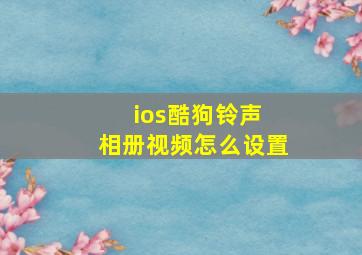 ios酷狗铃声
相册视频怎么设置